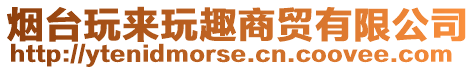 烟台玩来玩趣商贸有限公司
http://ytenidmorse.cn.coovee.com